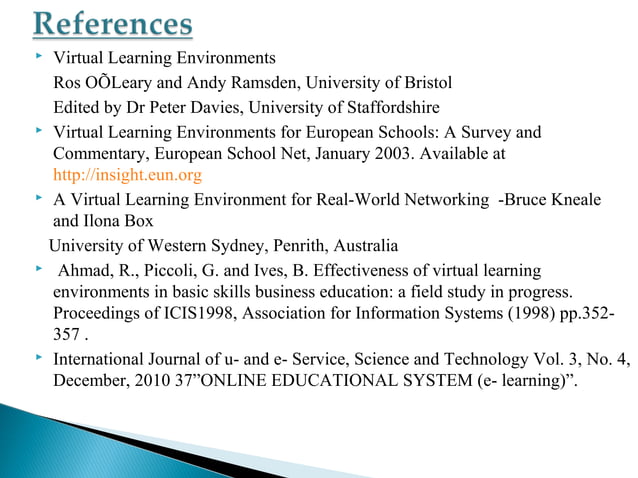 References

Virtual Learning Environments
Ros OÕLeary and Andy Ramsden, University of Bristol
Edited by Dr Peter Davies, University of Staffordshire

Virtual Learning Environments for European Schools: A Survey and Commentary, European School Net, January 2003. Available at http://insight.eun.org

A Virtual Learning Environment for Real-World Networking -Bruce Kneale and Ilona Box
University of Western Sydney, Penrith, Australia

Ahmad, R., Piccoli, G. and Ives, B. Effectiveness of virtual learning environments in basic skills business education: a field study in progress. Proceedings of ICIS1998, Association for Information Systems (1998) pp.352-357 .

International Journal of u- and e- Service, Science and Technology Vol. 3, No. 4, December, 2010 37”ONLINE EDUCATIONAL SYSTEM (e- learning)”.